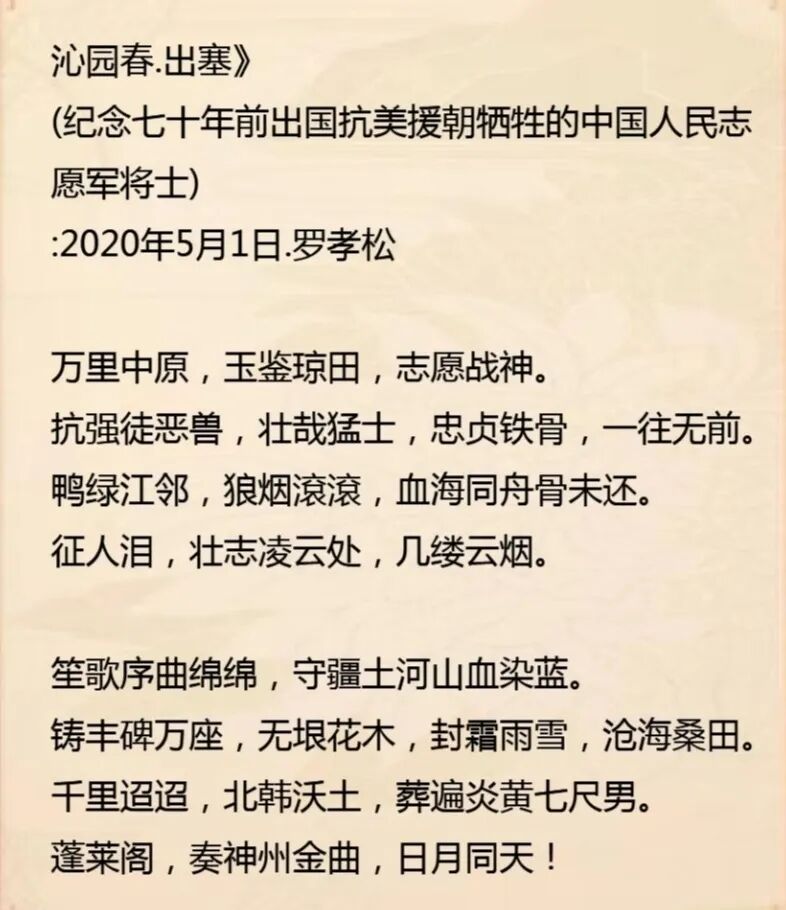 沁园春.出塞》
(纪念七十年前出国抗美援朝牺牲的中国人民志愿军将士)
:2020年5月1日.罗孝松

万里中原，玉鉴琼田，志愿战神。
抗强徒恶兽，壮哉猛士，忠贞铁骨，一往无前。
鸭绿江邻，狼烟滚滚，血海同舟骨未还。
征人泪，壮志凌云处，几缕云烟。

笙歌序曲绵绵，守疆土河山血染蓝。
铸丰碑万座，无垠花木，封霜雨雪，沧海桑田。
千里迢迢，北韩沃土，葬遍炎黄七尺男。
蓬莱阁，奏神州金曲，日月同天！